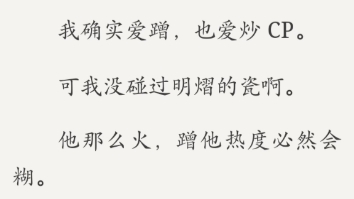 我确实爱蹭，也爱炒 CP。

可我没碰过明熠的瓷啊。

他那么火，蹭他热度必然会糊。